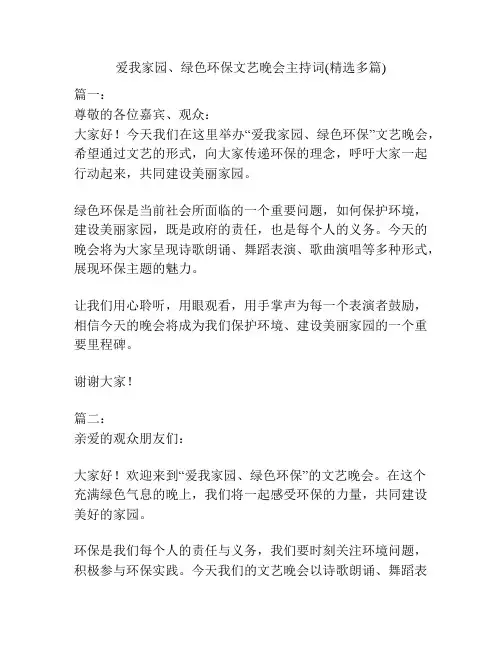 爱我家园、绿色环保文艺晚会主持词(精选多篇)

篇一：
尊敬的各位嘉宾、观众：
大家好！今天我们在这里举办“爱我家园、绿色环保”文艺晚会，希望通过文艺的形式，向大家传递环保的理念，呼吁大家一起行动起来，共同建设美丽家园。

绿色环保是当前社会所面临的一个重要问题，如何保护环境，建设美丽家园，既是政府的责任，也是每个人的义务。今天的晚会将为大家呈现诗歌朗诵、舞蹈表演、歌曲演唱等多种形式，展现环保主题的魅力。

让我们用心聆听，用眼观看，用手掌声为每一个表演者鼓励，相信今天的晚会将成为我们保护环境、建设美丽家园的一个重要里程碑。

谢谢大家！

篇二：
亲爱的观众朋友们：

大家好！欢迎来到“爱我家园、绿色环保”的文艺晚会。在这个充满绿色气息的晚上，我们将一起感受环保的力量，共同建设美好的家园。

环保是我们每个人的责任与义务，我们要时刻关注环境问题，积极参与环保实践。今天我们的文艺晚会以诗歌朗诵、舞蹈表